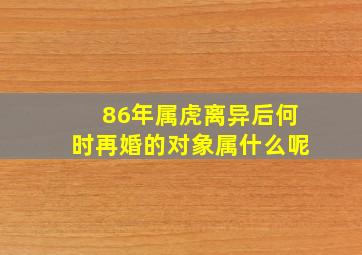 86年属虎离异后何时再婚的对象属什么呢